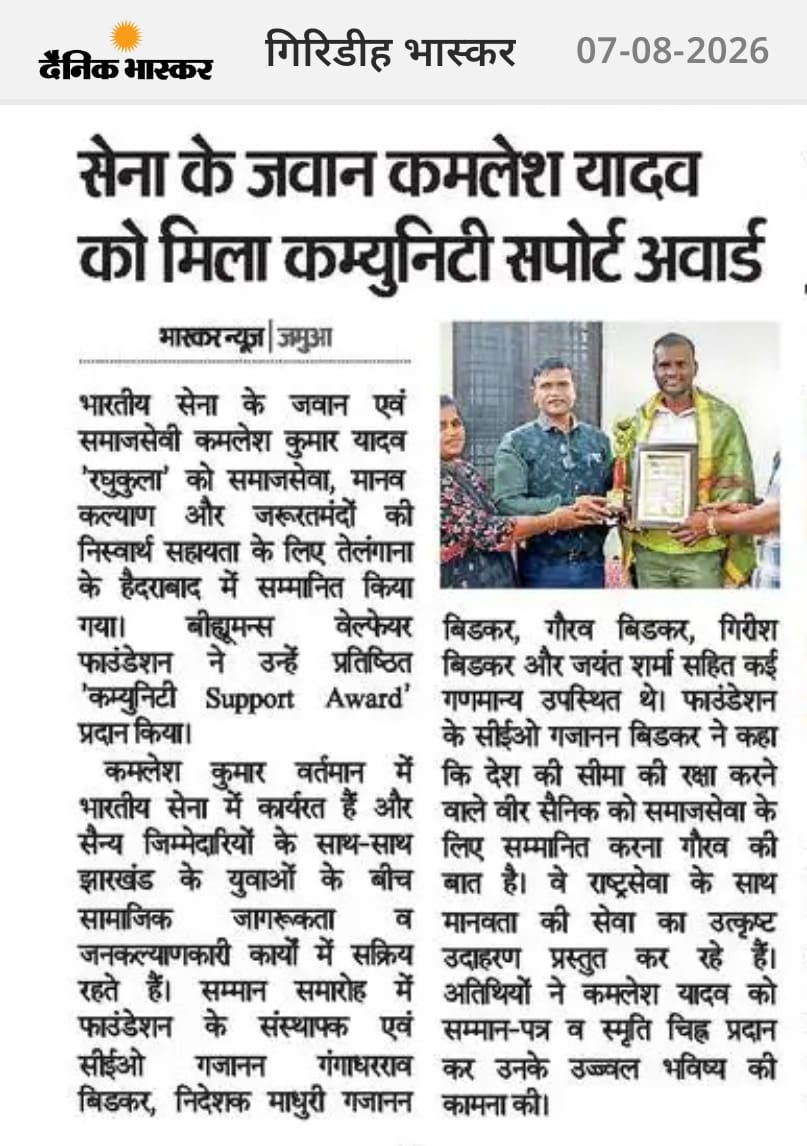 दैनिक भास्कर गिरिडीह भास्कर 07-08-2026

सेना के जवान कमलेश यादव को मिला कम्युनिटी सपोर्ट अवार्ड

भास्कर न्यूज | जमुआ

भारतीय सेना के जवान एवं समाजसेवी कमलेश कुमार यादव 'रघुकुला' को समाजसेवा, मानव कल्याण और जरूरतमंदों की निस्वार्थ सहायता के लिए तेलंगाना के हैदराबाद में सम्मानित किया गया। बीह्यूमन्स वेल्फेयर फाउंडेशन ने उन्हें प्रतिष्ठित 'कम्युनिटी Support Award' प्रदान किया।

कमलेश कुमार वर्तमान में भारतीय सेना में कार्यरत हैं और सैन्य जिम्मेदारियों के साथ-साथ झारखंड के युवाओं के बीच सामाजिक जागरूकता व जनकल्याणकारी कार्यों में सक्रिय रहते हैं। सम्मान समारोह में फाउंडेशन के संस्थापक एवं सीईओ गजानन गंगाधरराव बिडकर, निदेशक माधुरी गजानन बिडकर, गौरव बिडकर, गिरीश बिडकर और जयंत शर्मा सहित कई गणमान्य उपस्थित थे। फाउंडेशन के सीईओ गजानन बिडकर ने कहा कि देश की सीमा की रक्षा करने वाले वीर सैनिक को समाजसेवा के लिए सम्मानित करना गौरव की बात है। वे राष्ट्रसेवा के साथ मानवता की सेवा का उत्कृष्ट उदाहरण प्रस्तुत कर रहे हैं। अतिथियों ने कमलेश यादव को सम्मान-पत्र व स्मृति चिह्न प्रदान कर उनके उज्ज्वल भविष्य की कामना की।